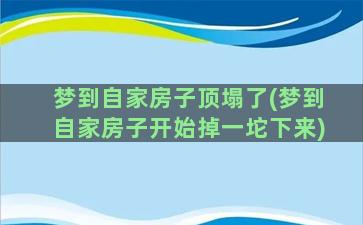 梦到自家房子顶塌了(梦到自家房子开始掉一坨下来)